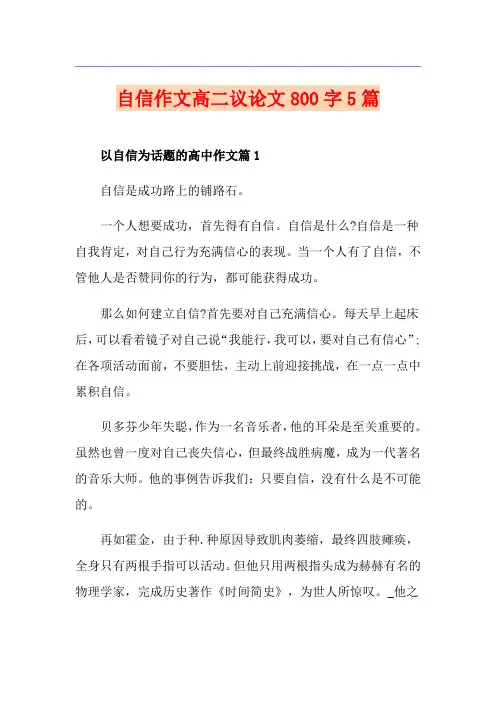 自信作文高二议论文800字5篇

以自信为话题的高中作文篇1

自信是成功路上的铺路石。

一个人想要成功，首先得有自信。自信是什么?自信是一种自我肯定，对自己行为充满信心的表现。当一个人有了自信，不管他人是否赞同你的行为，都可能获得成功。

那么如何建立自信?首先要对自己充满信心。每天早上起床后，可以看着镜子对自己说“我能行，我可以，要对自己有信心”；在各项活动面前，不要胆怯，主动上前迎接挑战，在一点一点中累积自信。

贝多芬少年失聪，作为一名音乐者，他的耳朵是至关重要的。虽然也曾一度对自己丧失信心，但最终战胜病魔，成为一代著名的音乐大师。他的事例告诉我们：只要自信，没有什么是不可能的。

再如霍金，由于种.种原因导致肌肉萎缩，最终四肢瘫痪，全身只有两根手指可以活动。但他只用两根指头成为赫赫有名的物理学家，完成历史著作《时间简史》，为世人所惊叹。_他之